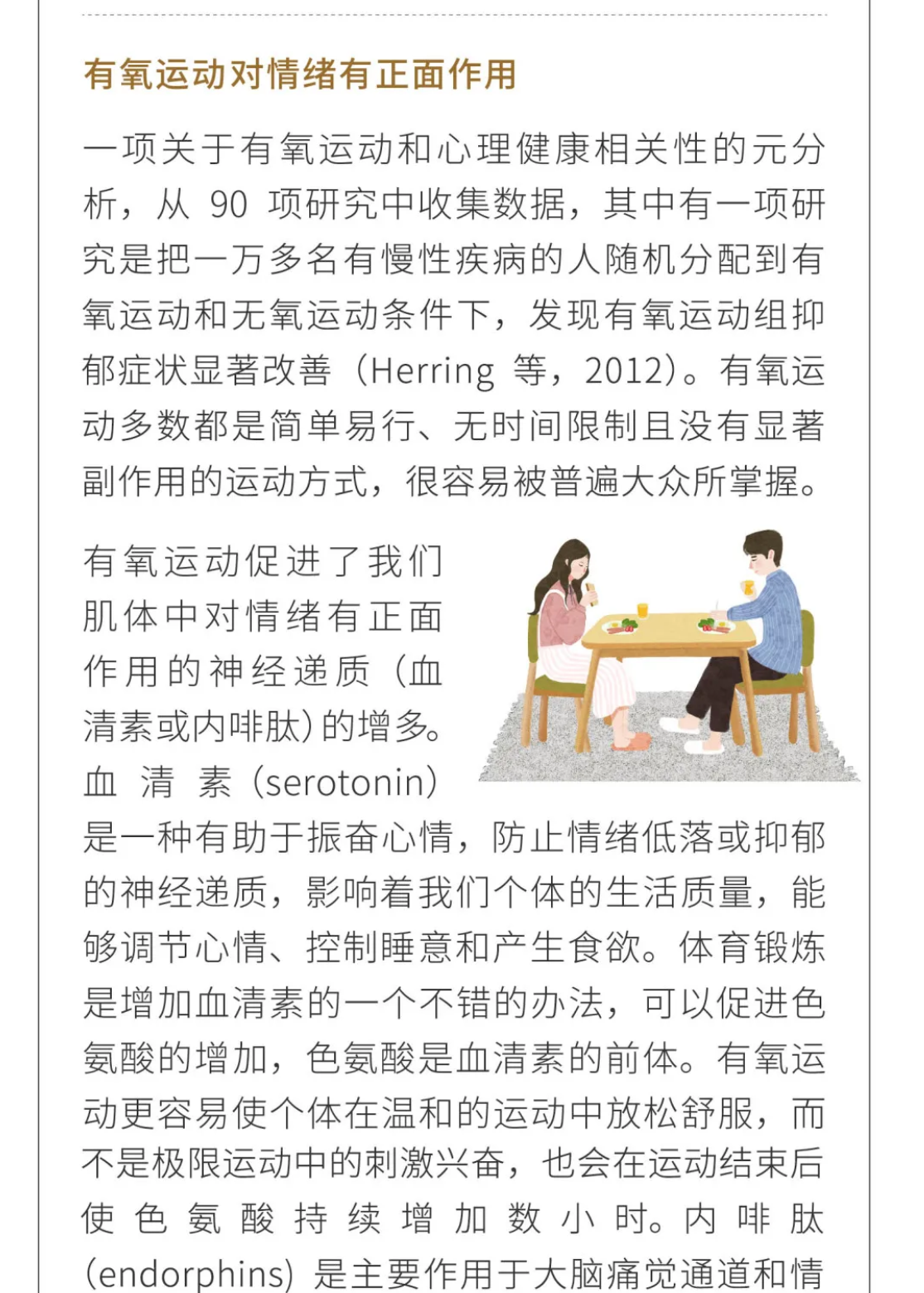 有氧运动对情绪有正面作用

一项关于有氧运动和心理健康相关性的元分析，从 90 项研究中收集数据，其中有一项研究是把一万多名有慢性疾病的人随机分配到有氧运动和无氧运动条件下，发现有氧运动组抑郁症状显著改善（Herring 等，2012）。有氧运动多数都是简单易行、无时间限制且没有显著副作用的运动方式，很容易被普遍大众所掌握。

有氧运动促进了我们肌体中对情绪有正面作用的神经递质（血清素或内啡肽）的增多。血清素（serotonin）是一种有助于振奋心情，防止情绪低落或抑郁的神经递质，影响着我们个体的生活质量，能够调节心情、控制睡意和产生食欲。体育锻炼是增加血清素的一个不错的办法，可以促进色氨酸的增加，色氨酸是血清素的前体。有氧运动更容易使个体在温和的运动中放松舒服，而不是极限运动中的刺激兴奋，也会在运动结束后使色氨酸持续增加数小时。内啡肽（endorphins）是主要作用于大脑痛觉通道和情